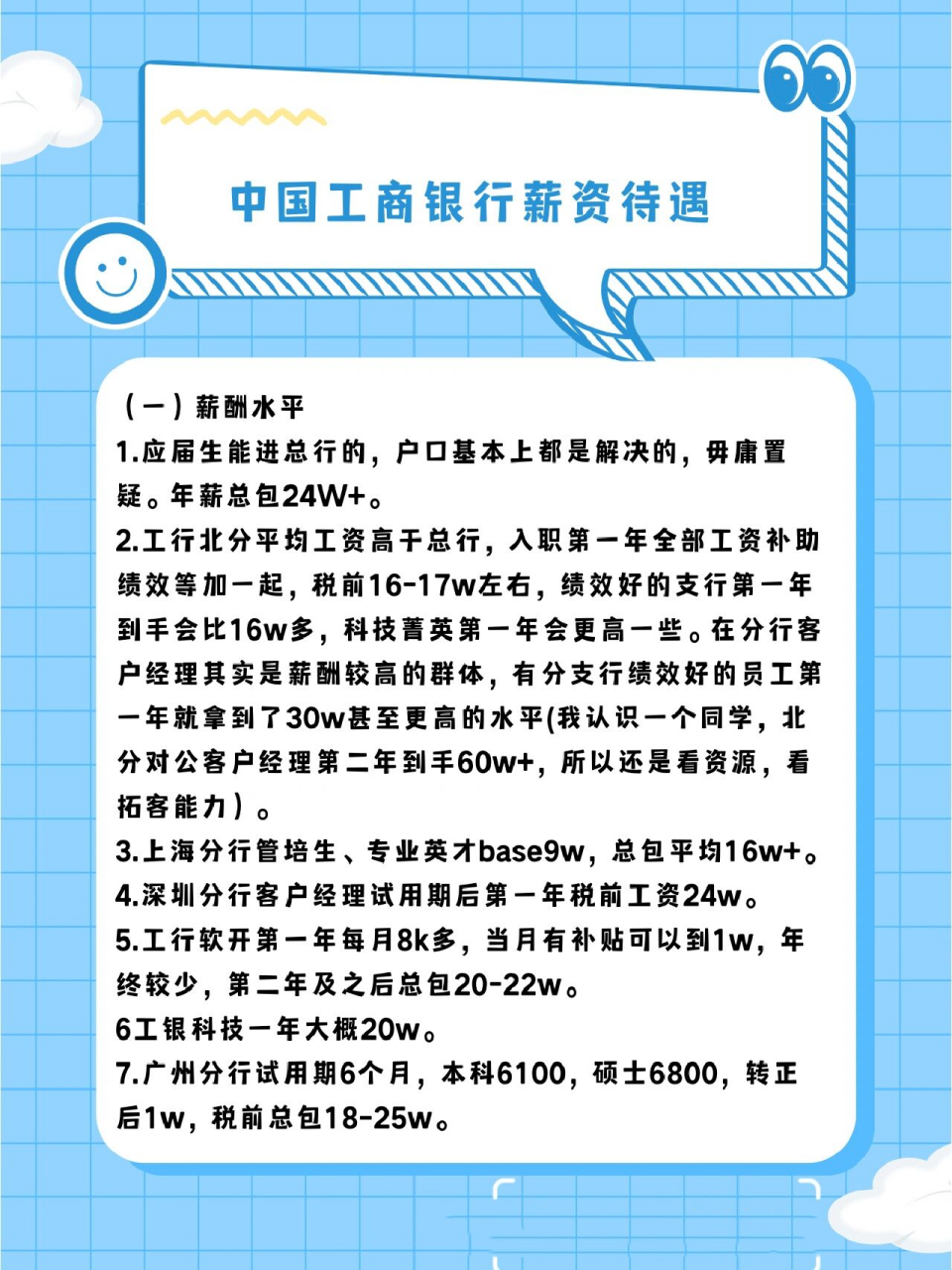 中国工商银行薪资待遇

（一）薪酬水平
1.应届生能进总行的，户口基本上都是解决的，毋庸置疑。年薪总包24W+。
2.工行北分平均工资高于总行，入职第一年全部工资补助绩效等加一起，税前16-17w左右，绩效好的支行第一年到手会比16w多，科技菁英第一年会更高一些。在分行客户经理其实是薪酬较高的群体，有分支行绩效好的员工第一年就拿到了30w甚至更高的水平(我认识一个同学，北分对公客户经理第二年到手60w+，所以还是看资源，看拓客能力）。
3.上海分行管培生、专业英才base9w，总包平均16w+。
4.深圳分行客户经理试用期后第一年税前工资24w。
5.工行软开第一年每月8k多，当月有补贴可以到1w，年终较少，第二年及之后总包20-22w。
6工银科技一年大概20w。
7.广州分行试用期6个月，本科6100，硕士6800，转正后1w，税前总包18-25w。